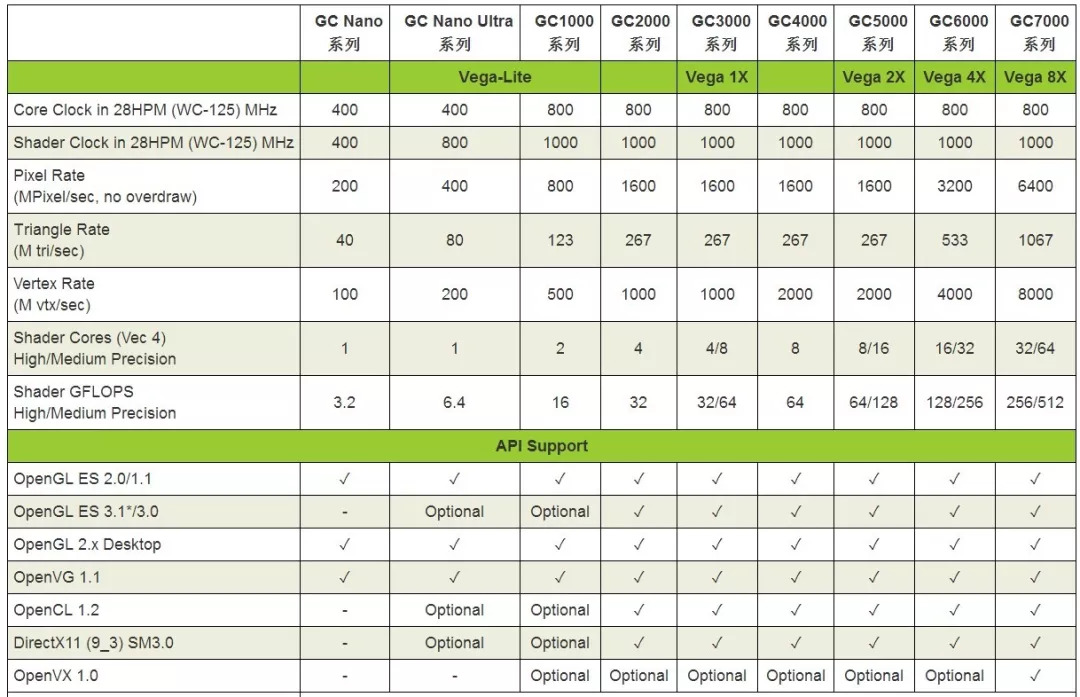 |  | GC Nano 系列 | GC Nano Ultra 系列 | GC1000 系列 | GC2000 系列 | GC3000 系列 | GC4000 系列 | GC5000 系列 | GC6000 系列 | GC7000 系列 |
|---|---|---|---|---|---|---|---|---|---|
|  | Vega-Lite |  |  |  | Vega 1X |  | Vega 2X | Vega 4X | Vega 8X |
| Core Clock in 28HPM (WC-125) MHz | 400 | 400 | 800 | 800 | 800 | 800 | 800 | 800 | 800 |
| Shader Clock in 28HPM (WC-125) MHz | 400 | 800 | 1000 | 1000 | 1000 | 1000 | 1000 | 1000 | 1000 |
| Pixel Rate (MPixel/sec, no overdraw) | 200 | 400 | 800 | 1600 | 1600 | 1600 | 1600 | 3200 | 6400 |
| Triangle Rate (M tri/sec) | 40 | 80 | 123 | 267 | 267 | 267 | 267 | 533 | 1067 |
| Vertex Rate (M vtx/sec) | 100 | 200 | 500 | 1000 | 1000 | 2000 | 2000 | 4000 | 8000 |
| Shader Cores (Vec 4) High/Medium Precision | 1 | 1 | 2 | 4 | 4/8 | 8 | 8/16 | 16/32 | 32/64 |
| Shader GFLOPS High/Medium Precision | 3.2 | 6.4 | 16 | 32 | 32/64 | 64 | 64/128 | 128/256 | 256/512 |
| API Support |  |  |  |  |  |  |  |  |  |
| OpenGL ES 2.0/1.1 | ✓ | ✓ | ✓ | ✓ | ✓ | ✓ | ✓ | ✓ | ✓ |
| OpenGL ES 3.1*/3.0 | - | Optional | Optional | ✓ | ✓ | ✓ | ✓ | ✓ | ✓ |
| OpenGL 2.x Desktop | ✓ | ✓ | ✓ | ✓ | ✓ | ✓ | ✓ | ✓ | ✓ |
| OpenVG 1.1 | ✓ | ✓ | ✓ | ✓ | ✓ | ✓ | ✓ | ✓ | ✓ |
| OpenCL 1.2 | - | Optional | Optional | ✓ | ✓ | ✓ | ✓ | ✓ | ✓ |
| DirectX11 (9_3) SM3.0 | - | Optional | Optional | ✓ | ✓ | ✓ | ✓ | ✓ | ✓ |
| OpenVX 1.0 | - | - | Optional | Optional | Optional | Optional | Optional | Optional | ✓ |